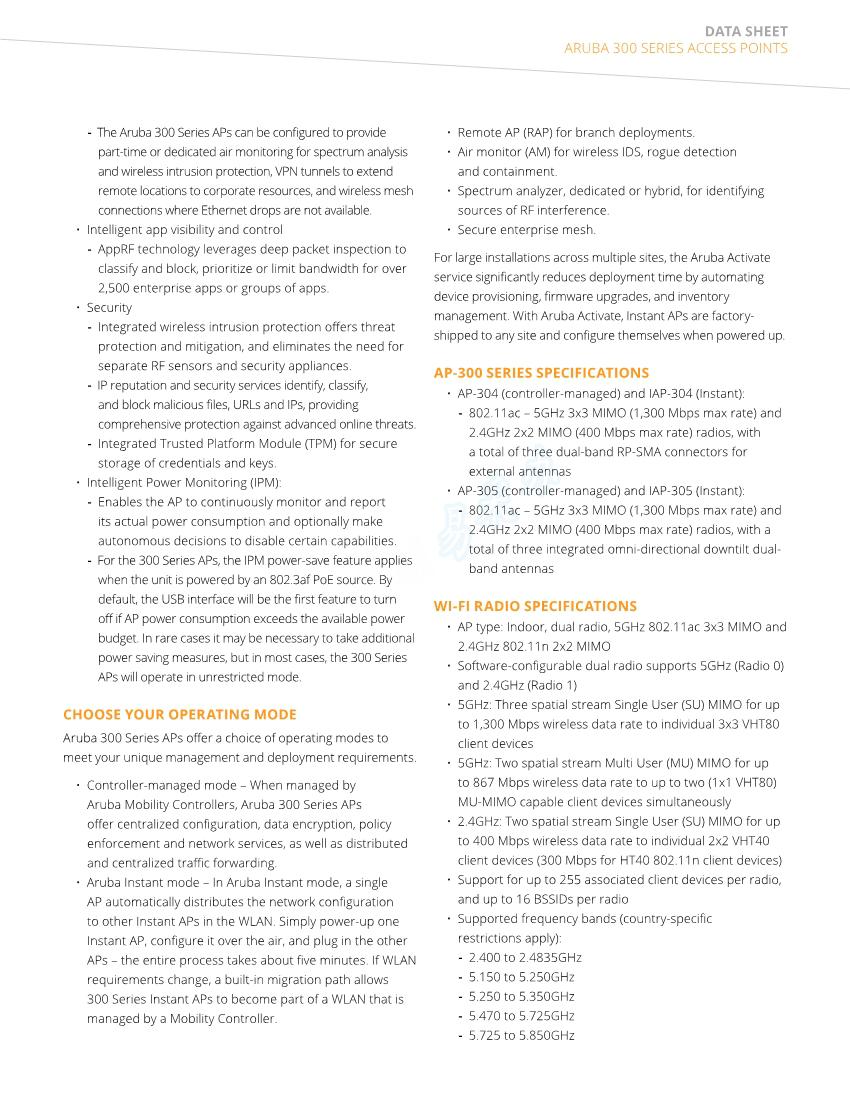 DATA SHEET
ARUBA 300 SERIES ACCESS POINTS

- The Aruba 300 Series APs can be configured to provide part-time or dedicated air monitoring for spectrum analysis and wireless intrusion protection, VPN tunnels to extend remote locations to corporate resources, and wireless mesh connections where Ethernet drops are not available.
• Intelligent app visibility and control
- AppRF technology leverages deep packet inspection to classify and block, prioritize or limit bandwidth for over 2,500 enterprise apps or groups of apps.
• Security
- Integrated wireless intrusion protection offers threat protection and mitigation, and eliminates the need for separate RF sensors and security appliances.
- IP reputation and security services identify, classify, and block malicious files, URLs and IPs, providing comprehensive protection against advanced online threats.
- Integrated Trusted Platform Module (TPM) for secure storage of credentials and keys.
• Intelligent Power Monitoring (IPM):
- Enables the AP to continuously monitor and report its actual power consumption and optionally make autonomous decisions to disable certain capabilities.
- For the 300 Series APs, the IPM power-save feature applies when the unit is powered by an 802.3af PoE source. By default, the USB interface will be the first feature to turn off if AP power consumption exceeds the available power budget. In rare cases it may be necessary to take additional power saving measures, but in most cases, the 300 Series APs will operate in unrestricted mode.

CHOOSE YOUR OPERATING MODE
Aruba 300 Series APs offer a choice of operating modes to meet your unique management and deployment requirements.

• Controller-managed mode – When managed by Aruba Mobility Controllers, Aruba 300 Series APs offer centralized configuration, data encryption, policy enforcement and network services, as well as distributed and centralized traffic forwarding.
• Aruba Instant mode – In Aruba Instant mode, a single AP automatically distributes the network configuration to other Instant APs in the WLAN. Simply power-up one Instant AP, configure it over the air, and plug in the other APs – the entire process takes about five minutes. If WLAN requirements change, a built-in migration path allows 300 Series Instant APs to become part of a WLAN that is managed by a Mobility Controller.
• Remote AP (RAP) for branch deployments.
• Air monitor (AM) for wireless IDS, rogue detection and containment.
• Spectrum analyzer, dedicated or hybrid, for identifying sources of RF interference.
• Secure enterprise mesh.

For large installations across multiple sites, the Aruba Activate service significantly reduces deployment time by automating device provisioning, firmware upgrades, and inventory management. With Aruba Activate, Instant APs are factory-shipped to any site and configure themselves when powered up.

AP-300 SERIES SPECIFICATIONS
• AP-304 (controller-managed) and IAP-304 (Instant):
- 802.11ac – 5GHz 3x3 MIMO (1,300 Mbps max rate) and 2.4GHz 2x2 MIMO (400 Mbps max rate) radios, with a total of three dual-band RP-SMA connectors for external antennas
• AP-305 (controller-managed) and IAP-305 (Instant):
- 802.11ac – 5GHz 3x3 MIMO (1,300 Mbps max rate) and 2.4GHz 2x2 MIMO (400 Mbps max rate) radios, with a total of three integrated omni-directional downtilt dual-band antennas

WI-FI RADIO SPECIFICATIONS
• AP type: Indoor, dual radio, 5GHz 802.11ac 3x3 MIMO and 2.4GHz 802.11n 2x2 MIMO
• Software-configurable dual radio supports 5GHz (Radio 0) and 2.4GHz (Radio 1)
• 5GHz: Three spatial stream Single User (SU) MIMO for up to 1,300 Mbps wireless data rate to individual 3x3 VHT80 client devices
• 5GHz: Two spatial stream Multi User (MU) MIMO for up to 867 Mbps wireless data rate to up to two (1x1 VHT80) MU-MIMO capable client devices simultaneously
• 2.4GHz: Two spatial stream Single User (SU) MIMO for up to 400 Mbps wireless data rate to individual 2x2 VHT40 client devices (300 Mbps for HT40 802.11n client devices)
• Support for up to 255 associated client devices per radio, and up to 16 BSSIDs per radio
• Supported frequency bands (country-specific restrictions apply):
- 2.400 to 2.4835GHz
- 5.150 to 5.250GHz
- 5.250 to 5.350GHz
- 5.470 to 5.725GHz
- 5.725 to 5.850GHz